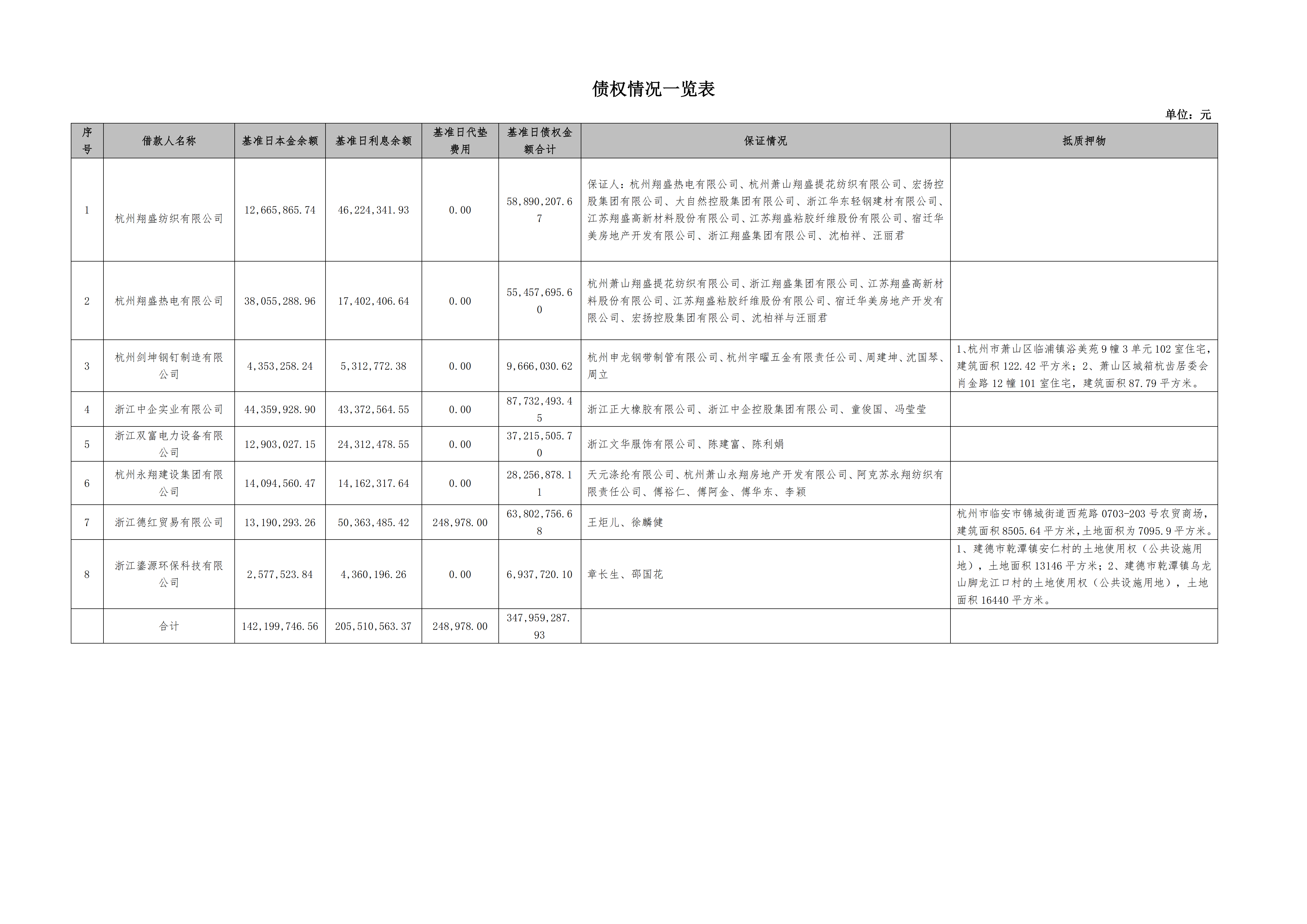 债权情况一览表

单位：元

| 序号 | 借款人名称 | 基准日本金余额 | 基准日利息余额 | 基准日代垫费用 | 基准日债权金额合计 | 保证情况 | 抵质押物 |
|---|---|---|---|---|---|---|---|
| 1 | 杭州翔盛纺织有限公司 | 12,665,865.74 | 46,224,341.93 | 0.00 | 58,890,207.67 | 保证人：杭州翔盛热电有限公司、杭州萧山翔盛提花纺织有限公司、宏扬控股集团有限公司、大自然控股集团有限公司、浙江华东轻钢建材有限公司、江苏翔盛高新材料股份有限公司、江苏翔盛粘胶纤维股份有限公司、宿迁华美房地产开发有限公司、浙江翔盛集团有限公司、沈柏祥、汪丽君 | |
| 2 | 杭州翔盛热电有限公司 | 38,055,288.96 | 17,402,406.64 | 0.00 | 55,457,695.60 | 杭州萧山翔盛提花纺织有限公司、浙江翔盛集团有限公司、江苏翔盛高新材料股份有限公司、江苏翔盛粘胶纤维股份有限公司、宿迁华美房地产开发有限公司、宏扬控股集团有限公司、沈柏祥与汪丽君 | |
| 3 | 杭州剑坤钢钉制造有限公司 | 4,353,258.24 | 5,312,772.38 | 0.00 | 9,666,030.62 | 杭州申龙钢带制管有限公司、杭州宇曜五金有限责任公司、周建坤、沈国琴、周立 | 1、杭州市萧山区临浦镇浴美苑9幢3单元102室住宅，建筑面积122.42平方米；2、萧山区城箱杭齿居委会肖金路12幢101室住宅，建筑面积87.79平方米。 |
| 4 | 浙江中企实业有限公司 | 44,359,928.90 | 43,372,564.55 | 0.00 | 87,732,493.45 | 浙江正大橡胶有限公司、浙江中企控股集团有限公司、童俊国、冯莹莹 | |
| 5 | 浙江双富电力设备有限公司 | 12,903,027.15 | 24,312,478.55 | 0.00 | 37,215,505.70 | 浙江文华服饰有限公司、陈建富、陈利娟 | |
| 6 | 杭州永翔建设集团有限公司 | 14,094,560.47 | 14,162,317.64 | 0.00 | 28,256,878.11 | 天元涤纶有限公司、杭州萧山永翔房地产开发有限公司、阿克苏永翔纺织有限责任公司、傅裕仁、傅阿金、傅华东、李颖 | |
| 7 | 浙江德红贸易有限公司 | 13,190,293.26 | 50,363,485.42 | 248,978.00 | 63,802,756.68 | 王炬儿、徐麟健 | 杭州市临安市锦城街道西苑路0703-203号农贸商场，建筑面积8505.64平方米，土地面积为7095.9平方米。 |
| 8 | 浙江鎏源环保科技有限公司 | 2,577,523.84 | 4,360,196.26 | 0.00 | 6,937,720.10 | 章长生、邵国花 | 1、建德市乾潭镇安仁村的土地使用权（公共设施用地），土地面积13146平方米；2、建德市乾潭镇乌龙山脚龙江口村的土地使用权（公共设施用地），土地面积16440平方米。 |
| | 合计 | 142,199,746.56 | 205,510,563.37 | 248,978.00 | 347,959,287.93 | | |